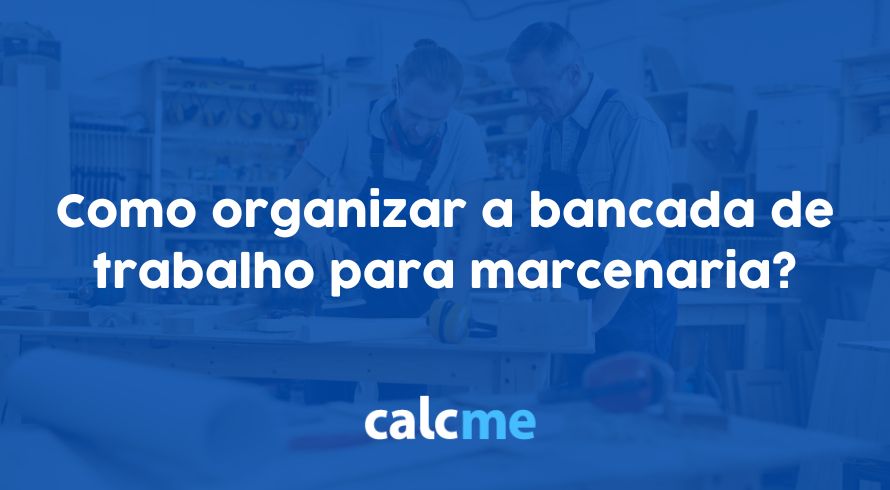 Como organizar a bancada de trabalho para marcenaria?

calcme